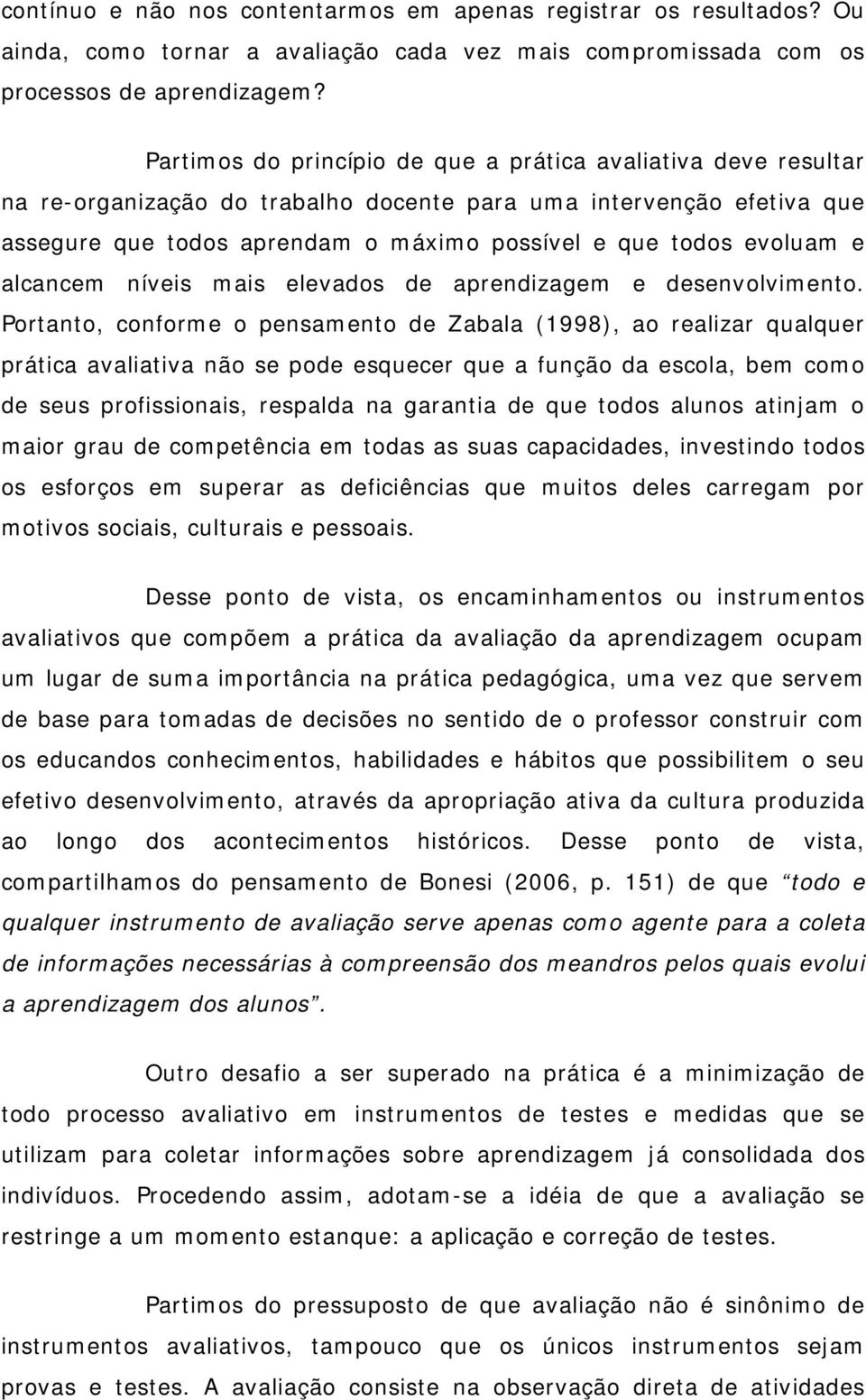 contínuo e não nos contentarmos em apenas registrar os resultados? Ou ainda, como tornar a avaliação cada vez mais compromissada com os processos de aprendizagem?

Partimos do princípio de que a prática avaliativa deve resultar na re-organização do trabalho docente para uma intervenção efetiva que assegure que todos aprendam o máximo possível e que todos evoluam e alcancem níveis mais elevados de aprendizagem e desenvolvimento. Portanto, conforme o pensamento de Zabala (1998), ao realizar qualquer prática avaliativa não se pode esquecer que a função da escola, bem como de seus profissionais, respalda na garantia de que todos alunos atinjam o maior grau de competência em todas as suas capacidades, investindo todos os esforços em superar as deficiências que muitos deles carregam por motivos sociais, culturais e pessoais.

Desse ponto de vista, os encaminhamentos ou instrumentos avaliativos que compõem a prática da avaliação da aprendizagem ocupam um lugar de suma importância na prática pedagógica, uma vez que servem de base para tomadas de decisões no sentido de o professor construir com os educandos conhecimentos, habilidades e hábitos que possibilitem o seu efetivo desenvolvimento, através da apropriação ativa da cultura produzida ao longo dos acontecimentos históricos. Desse ponto de vista, compartilhamos do pensamento de Bonesi (2006, p. 151) de que “todo e qualquer instrumento de avaliação serve apenas como agente para a coleta de informações necessárias à compreensão dos meandros pelos quais evolui a aprendizagem dos alunos”.

Outro desafio a ser superado na prática é a minimização de todo processo avaliativo em instrumentos de testes e medidas que se utilizam para coletar informações sobre aprendizagem já consolidada dos indivíduos. Procedendo assim, adotam-se a idéia de que a avaliação se restringe a um momento estanque: a aplicação e correção de testes.

Partimos do pressuposto de que avaliação não é sinônimo de instrumentos avaliativos, tampouco que os únicos instrumentos sejam provas e testes. A avaliação consiste na observação direta de atividades